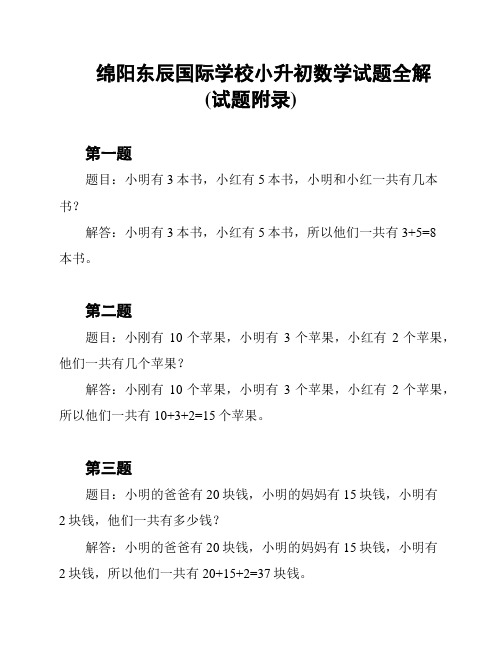 绵阳东辰国际学校小升初数学试题全解
(试题附录)

第一题

题目：小明有 3 本书，小红有 5 本书，小明和小红一共有几本书？

解答：小明有 3 本书，小红有 5 本书，所以他们一共有 $3+5=8$ 本书。

第二题

题目：小刚有 10 个苹果，小明有 3 个苹果，小红有 2 个苹果，他们一共有几个苹果？

解答：小刚有 10 个苹果，小明有 3 个苹果，小红有 2 个苹果，所以他们一共有 $10+3+2=15$ 个苹果。

第三题

题目：小明的爸爸有 20 块钱，小明的妈妈有 15 块钱，小明有 2 块钱，他们一共有多少钱？

解答：小明的爸爸有 20 块钱，小明的妈妈有 15 块钱，小明有 2 块钱，所以他们一共有 $20+15+2=37$ 块钱。